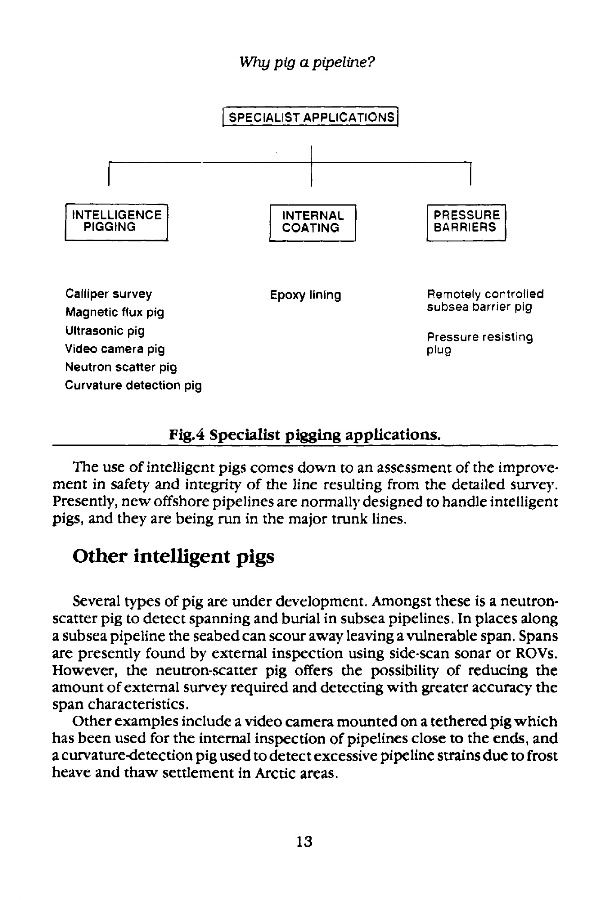 Why pig a pipeline?

SPECIALIST APPLICATIONS

INTELLIGENCE PIGGING

INTERNAL COATING

PRESSURE BARRIERS

Calliper survey
Magnetic flux pig
Ultrasonic pig
Video camera pig
Neutron scatter pig
Curvature detection pig

Epoxy lining

Remotely controlled subsea barrier pig

Pressure resisting plug

Fig.4 Specialist pigging applications.

The use of intelligent pigs comes down to an assessment of the improvement in safety and integrity of the line resulting from the detailed survey. Presently, new offshore pipelines are normally designed to handle intelligent pigs, and they are being run in the major trunk lines.

Other intelligent pigs

Several types of pig are under development. Amongst these is a neutron-scatter pig to detect spanning and burial in subsea pipelines. In places along a subsea pipeline the seabed can scour away leaving a vulnerable span. Spans are presently found by external inspection using side-scan sonar or ROVs. However, the neutron-scatter pig offers the possibility of reducing the amount of external survey required and detecting with greater accuracy the span characteristics.

Other examples include a video camera mounted on a tethered pig which has been used for the internal inspection of pipelines close to the ends, and a curvature-detection pig used to detect excessive pipeline strains due to frost heave and thaw settlement in Arctic areas.

13